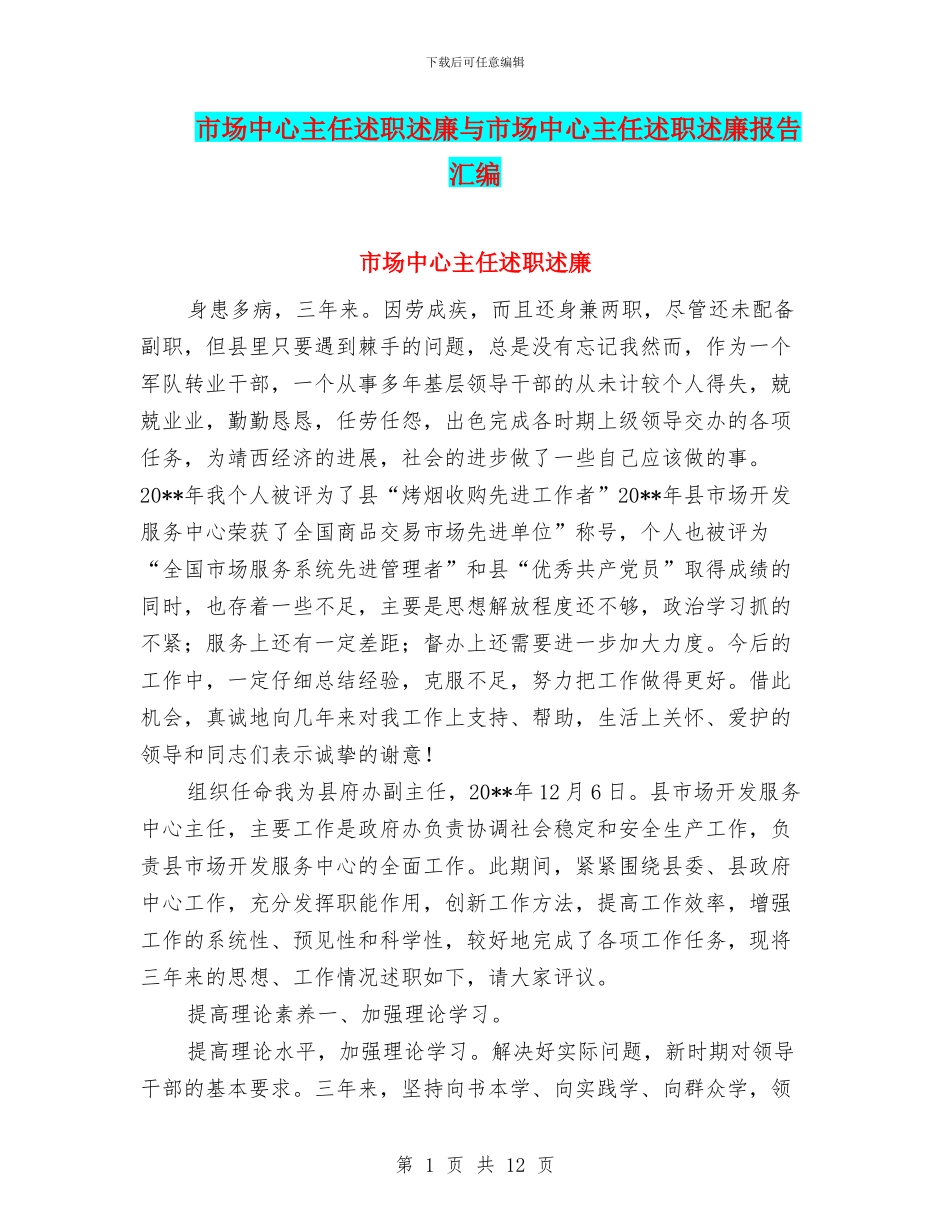 下载后可任意编辑

市场中心主任述职述廉与市场中心主任述职述廉报告汇编

市场中心主任述职述廉

身患多病，三年来。因劳成疾，而且还身兼两职，尽管还未配备副职，但县里只要遇到棘手的问题，总是没有忘记我然而，作为一个军队转业干部，一个从事多年基层领导干部的从未计较个人得失，兢兢业业，勤勤恳恳，任劳任怨，出色完成各时期上级领导交办的各项任务，为靖西经济的进展，社会的进步做了一些自己应该做的事。20**年我个人被评为了县“烤烟收购先进工作者”20**年县市场开发服务中心荣获了全国商品交易市场先进单位”称号，个人也被评为“全国市场服务系统先进管理者”和县“优秀共产党员”取得成绩的同时，也存着一些不足，主要是思想解放程度还不够，政治学习抓的不紧；服务上还有一定差距；督办上还需要进一步加大力度。今后的工作中，一定仔细总结经验，克服不足，努力把工作做得更好。借此机会，真诚地向几年来对我工作上支持、帮助，生活上关怀、爱护的领导和同志们表示诚挚的谢意！

组织任命我为县府办副主任，20**年12月6日。县市场开发服务中心主任，主要工作是政府办负责协调社会稳定和安全生产工作，负责县市场开发服务中心的全面工作。此期间，紧紧围绕县委、县政府中心工作，充分发挥职能作用，创新工作方法，提高工作效率，增强工作的系统性、预见性和科学性，较好地完成了各项工作任务，现将三年来的思想、工作情况述职如下，请大家评议。

提高理论素养一、加强理论学习。

提高理论水平，加强理论学习。解决好实际问题，新时期对领导干部的基本要求。三年来，坚持向书本学、向实践学、向群众学，领

第 1 页 共 12 页